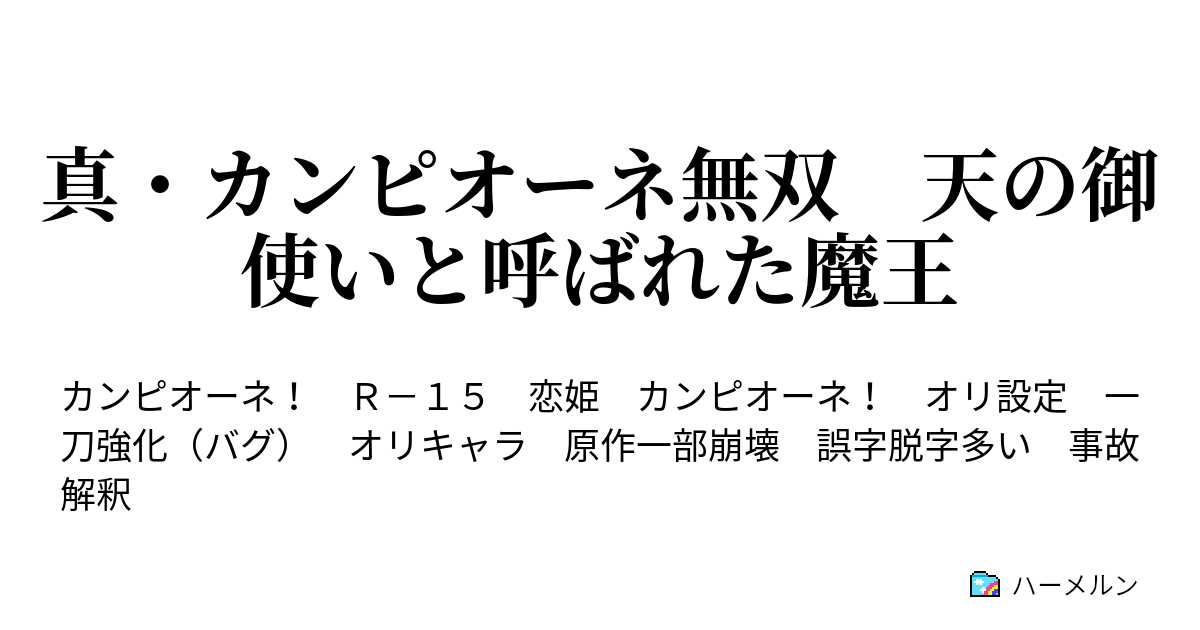 真・カンピオーネ無双　天の御使いと呼ばれた魔王

カンピオーネ！　Ｒ－１５　恋姫　カンピオーネ！　オリ設定　一刀強化（バグ）　オリキャラ　原作一部崩壊　誤字脱字多い　事故解釈

ハーメルン